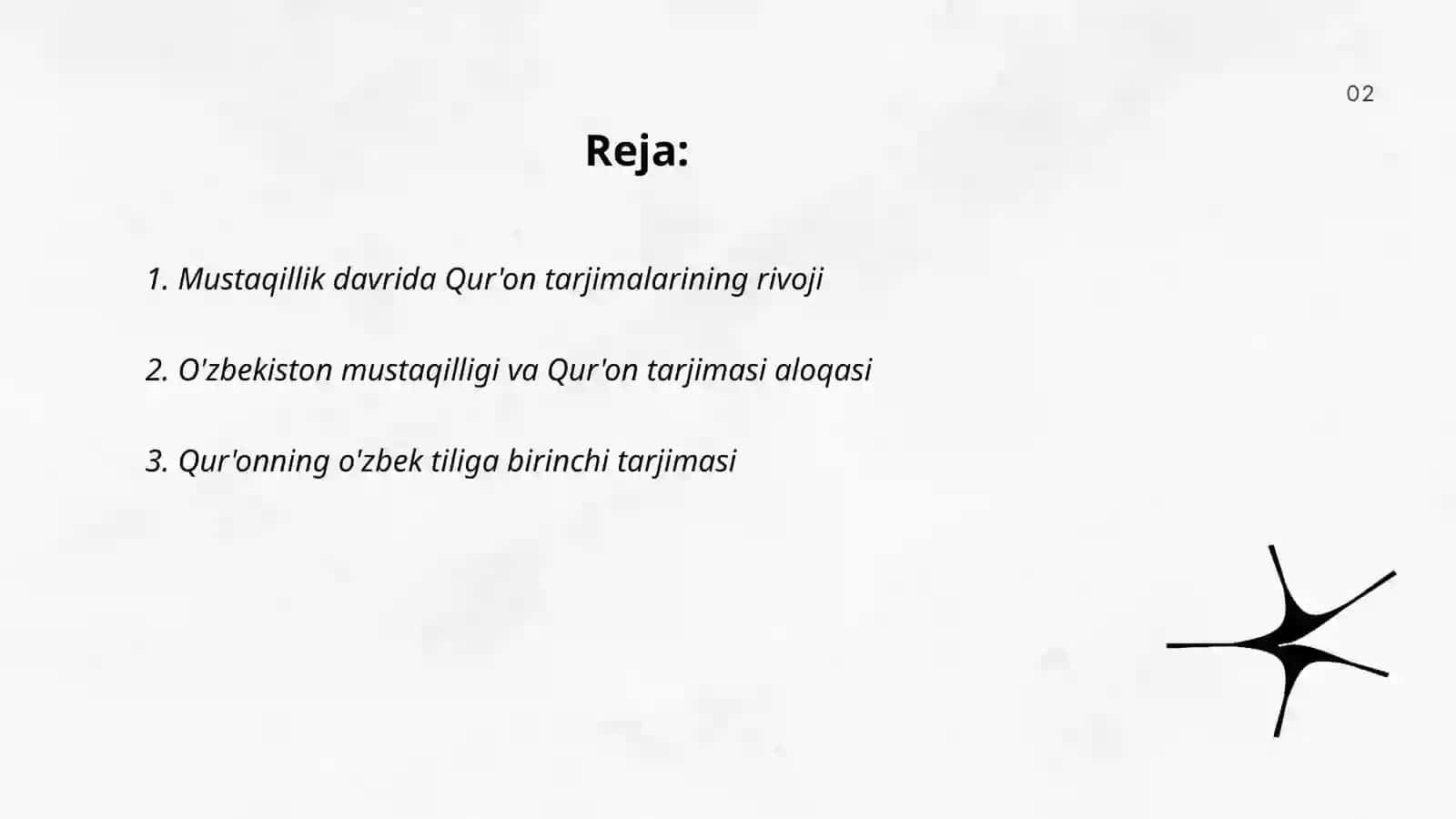 02

Reja:

1. Mustaqillik davrida Qur'on tarjimalarining rivoji

2. O'zbekiston mustaqilligi va Qur'on tarjimasi aloqasi

3. Qur'onning o'zbek tiliga birinchi tarjimasi